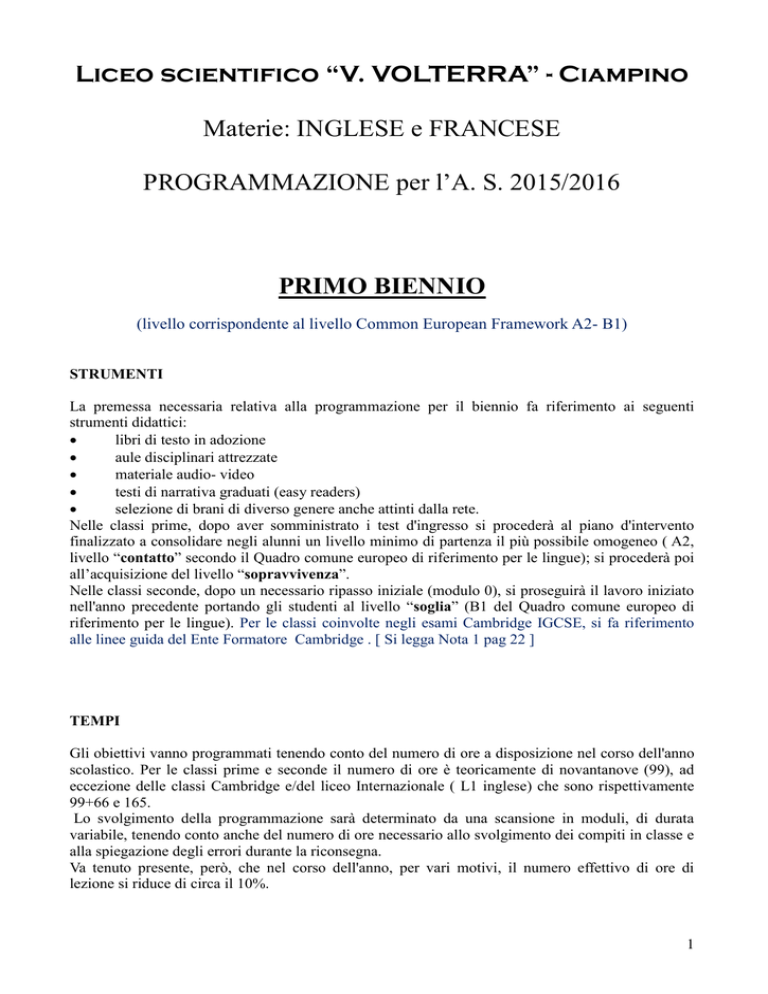 Liceo scientifico “V. VOLTERRA” - Ciampino

Materie: INGLESE e FRANCESE

PROGRAMMAZIONE per l’A. S. 2015/2016

PRIMO BIENNIO

(livello corrispondente al livello Common European Framework A2- B1)

STRUMENTI

La premessa necessaria relativa alla programmazione per il biennio fa riferimento ai seguenti strumenti didattici:
• libri di testo in adozione
• aule disciplinari attrezzate
• materiale audio- video
• testi di narrativa graduati (easy readers)
• selezione di brani di diverso genere anche attinti dalla rete.
Nelle classi prime, dopo aver somministrato i test d'ingresso si procederà al piano d'intervento finalizzato a consolidare negli alunni un livello minimo di partenza il più possibile omogeneo ( A2, livello “contatto” secondo il Quadro comune europeo di riferimento per le lingue); si procederà poi all’acquisizione del livello “sopravvivenza”.
Nelle classi seconde, dopo un necessario ripasso iniziale (modulo 0), si proseguirà il lavoro iniziato nell'anno precedente portando gli studenti al livello “soglia” (B1 del Quadro comune europeo di riferimento per le lingue). Per le classi coinvolte negli esami Cambridge IGCSE, si fa riferimento alle linee guida del Ente Formatore Cambridge . [ Si legga Nota 1 pag 22 ]

TEMPI

Gli obiettivi vanno programmati tenendo conto del numero di ore a disposizione nel corso dell'anno scolastico. Per le classi prime e seconde il numero di ore è teoricamente di novantanove (99), ad eccezione delle classi Cambridge e/del liceo Internazionale ( L1 inglese) che sono rispettivamente 99+66 e 165.
Lo svolgimento della programmazione sarà determinato da una scansione in moduli, di durata variabile, tenendo conto anche del numero di ore necessario allo svolgimento dei compiti in classe e alla spiegazione degli errori durante la riconsegna.
Va tenuto presente, però, che nel corso dell'anno, per vari motivi, il numero effettivo di ore di lezione si riduce di circa il 10%.

1